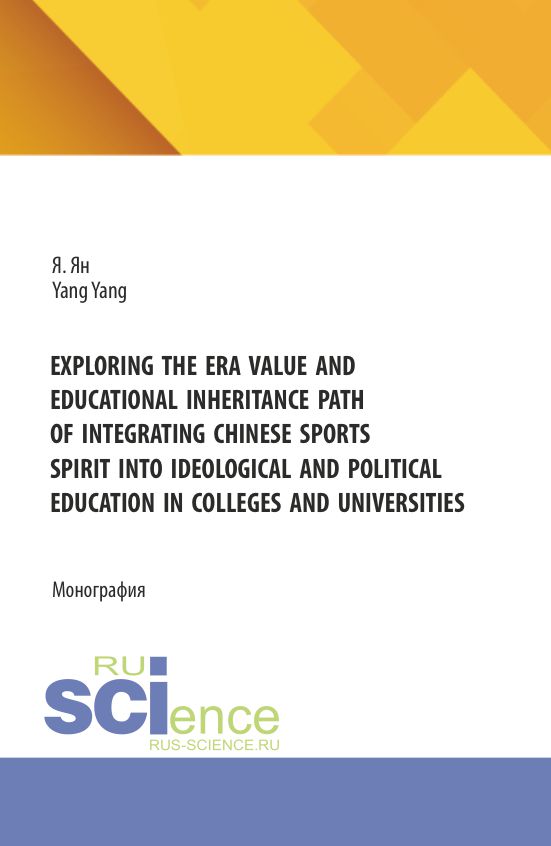 Я. Ян
Yang Yang

EXPLORING THE ERA VALUE AND EDUCATIONAL INHERITANCE PATH OF INTEGRATING CHINESE SPORTS SPIRIT INTO IDEOLOGICAL AND POLITICAL EDUCATION IN COLLEGES AND UNIVERSITIES

Монография

RU
SCIence
RUS-SCIENCE.RU